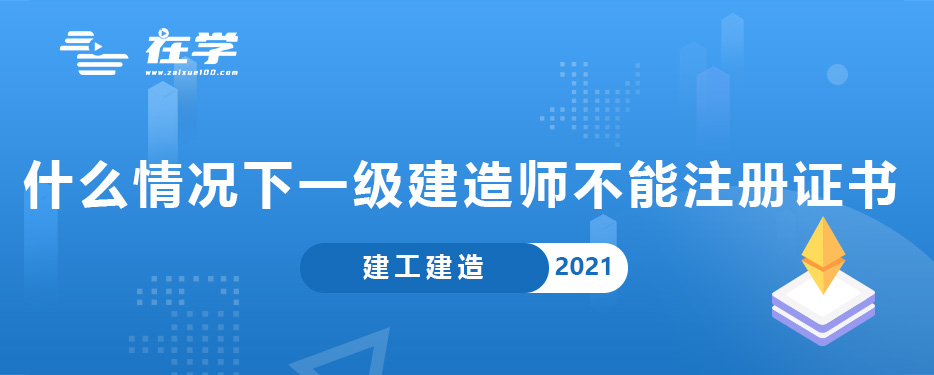 在学
www.zaixue100.com

什么情况下一级建造师不能注册证书

建工建造 2021